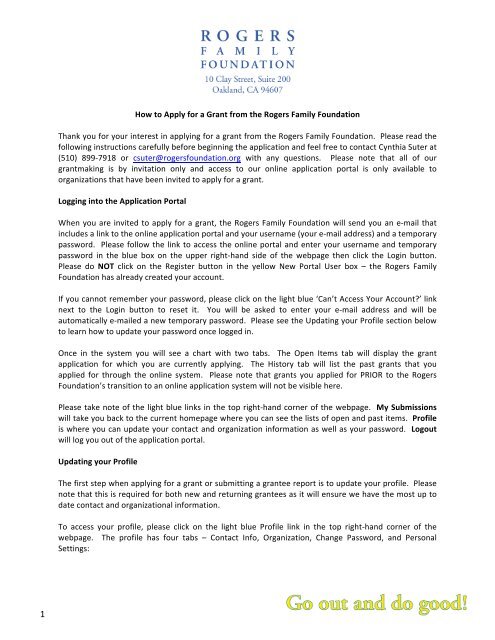 ROGERS
FAMILY
FOUNDATION
10 Clay Street, Suite 200
Oakland, CA 94607

How to Apply for a Grant from the Rogers Family Foundation

Thank you for your interest in applying for a grant from the Rogers Family Foundation. Please read the following instructions carefully before beginning the application and feel free to contact Cynthia Suter at (510) 899-7918 or csuter@rogersfoundation.org with any questions. Please note that all of our grantmaking is by invitation only and access to our online application portal is only available to organizations that have been invited to apply for a grant.

Logging into the Application Portal

When you are invited to apply for a grant, the Rogers Family Foundation will send you an e-mail that includes a link to the online application portal and your username (your e-mail address) and a temporary password. Please follow the link to access the online portal and enter your username and temporary password in the blue box on the upper right-hand side of the webpage then click the Login button. Please do NOT click on the Register button in the yellow New Portal User box – the Rogers Family Foundation has already created your account.

If you cannot remember your password, please click on the light blue 'Can't Access Your Account?' link next to the Login button to reset it. You will be asked to enter your e-mail address and will be automatically e-mailed a new temporary password. Please see the Updating your Profile section below to learn how to update your password once logged in.

Once in the system you will see a chart with two tabs. The Open Items tab will display the grant application for which you are currently applying. The History tab will list the past grants that you applied for through the online system. Please note that grants you applied for PRIOR to the Rogers Foundation's transition to an online application system will not be visible here.

Please take note of the light blue links in the top right-hand corner of the webpage. My Submissions will take you back to the current homepage where you can see the lists of open and past items. Profile is where you can update your contact and organization information as well as your password. Logout will log you out of the application portal.

Updating your Profile

The first step when applying for a grant or submitting a grantee report is to update your profile. Please note that this is required for both new and returning grantees as it will ensure we have the most up to date contact and organizational information.

To access your profile, please click on the light blue Profile link in the top right-hand corner of the webpage. The profile has four tabs – Contact Info, Organization, Change Password, and Personal Settings:

1

Go out and do good!